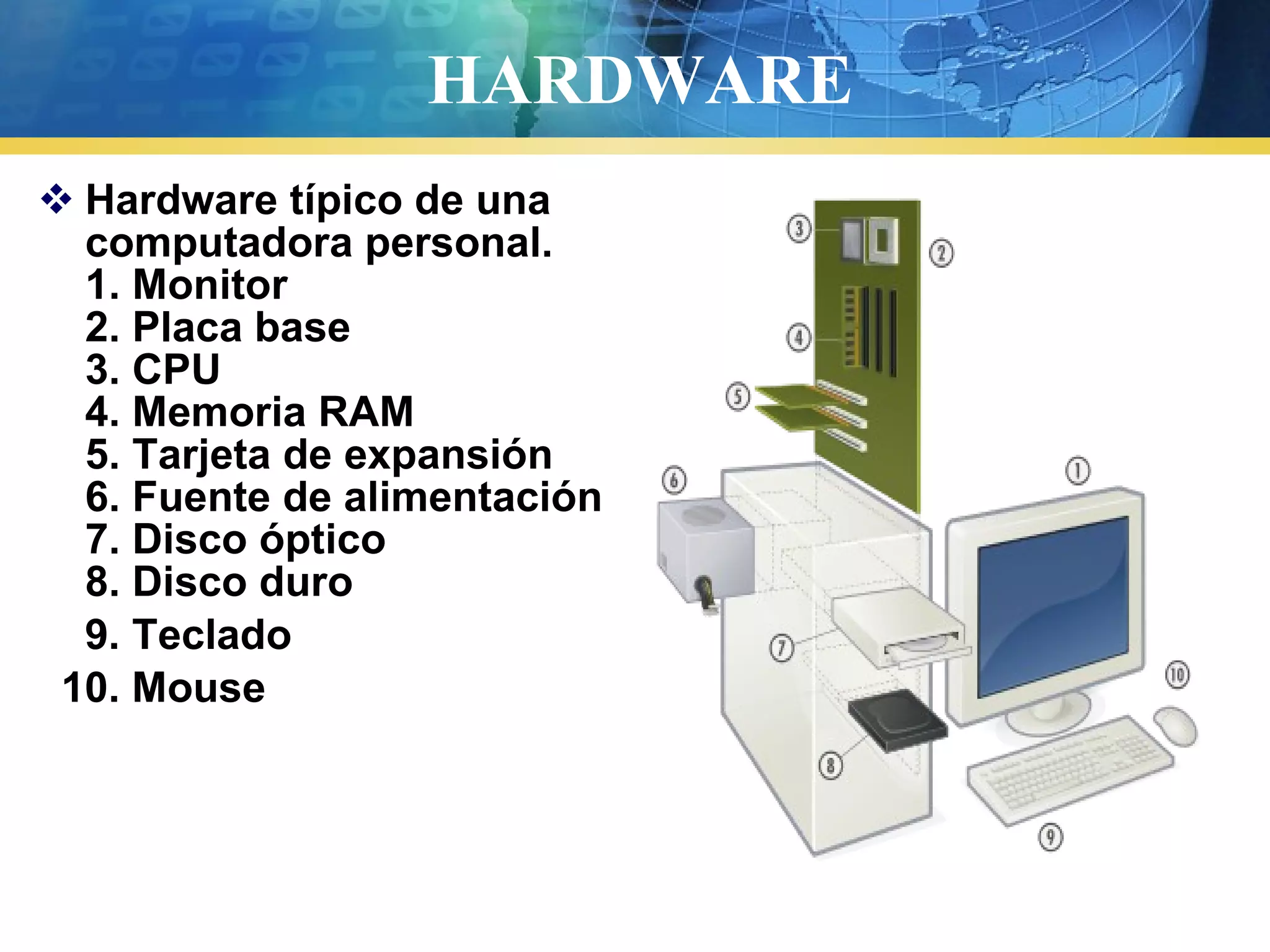 HARDWARE

❖ Hardware típico de una computadora personal.
1. Monitor
2. Placa base
3. CPU
4. Memoria RAM
5. Tarjeta de expansión
6. Fuente de alimentación
7. Disco óptico
8. Disco duro
9. Teclado
10. Mouse

3
2
4
5
6
1
7
10
8
9